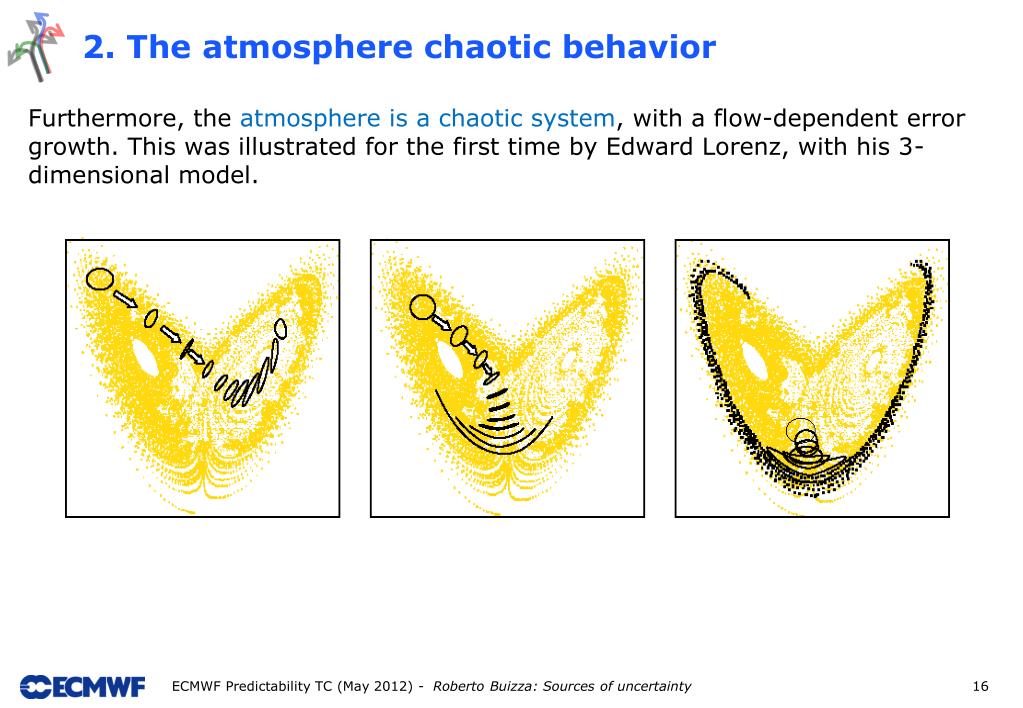 2. The atmosphere chaotic behavior

Furthermore, the atmosphere is a chaotic system, with a flow-dependent error growth. This was illustrated for the first time by Edward Lorenz, with his 3-dimensional model.

ECMWF

ECMWF Predictability TC (May 2012) - Roberto Buizza: Sources of uncertainty

16